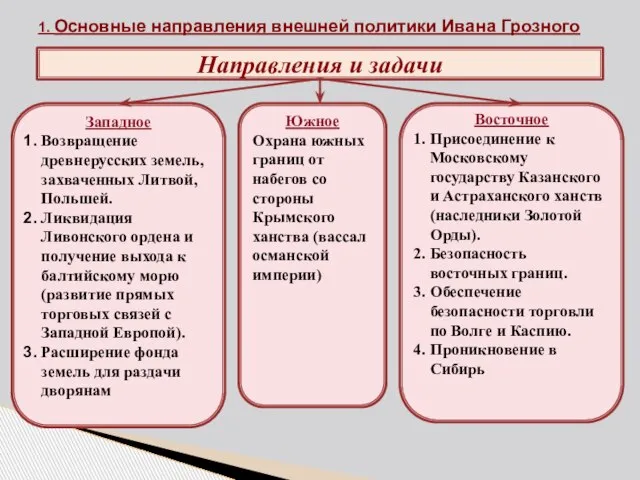 1. Основные направления внешней политики Ивана Грозного

Направления и задачи

Западное

1. Возвращение древнерусских земель, захваченных Литвой, Польшей.
2. Ликвидация Ливонского ордена и получение выхода к балтийскому морю (развитие прямых торговых связей с Западной Европой).
3. Расширение фонда земель для раздачи дворянам

Южное

Охрана южных границ от набегов со стороны Крымского ханства (вассал османской империи)

Восточное

1. Присоединение к Московскому государству Казанского и Астраханского ханств (наследники Золотой Орды).
2. Безопасность восточных границ.
3. Обеспечение безопасности торговли по Волге и Каспию.
4. Проникновение в Сибирь